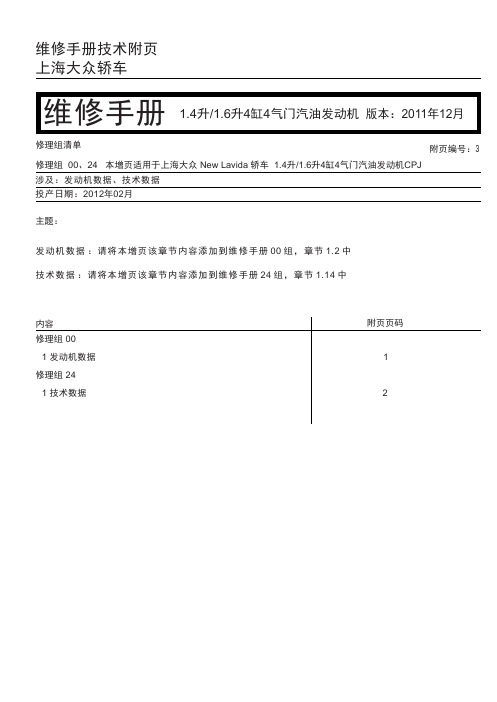 维修手册技术附页
上海大众轿车

维修手册 1.4升/1.6升4缸4气门汽油发动机 版本：2011年12月

修理组清单

附页编号：3

修理组 00、24 本增页适用于上海大众 New Lavida 轿车 1.4升/1.6升4缸4气门汽油发动机CPJ

涉及：发动机数据、技术数据

投产日期：2012年02月

主题：

发动机数据：请将本增页该章节内容添加到维修手册 00 组，章节 1.2 中

技术数据：请将本增页该章节内容添加到维修手册 24 组，章节 1.14 中

| 内容 | 附页页码 |
|---|---|
| 修理组 00 | |
| 1 发动机数据 | 1 |
| 修理组 24 | |
| 1 技术数据 | 2 |